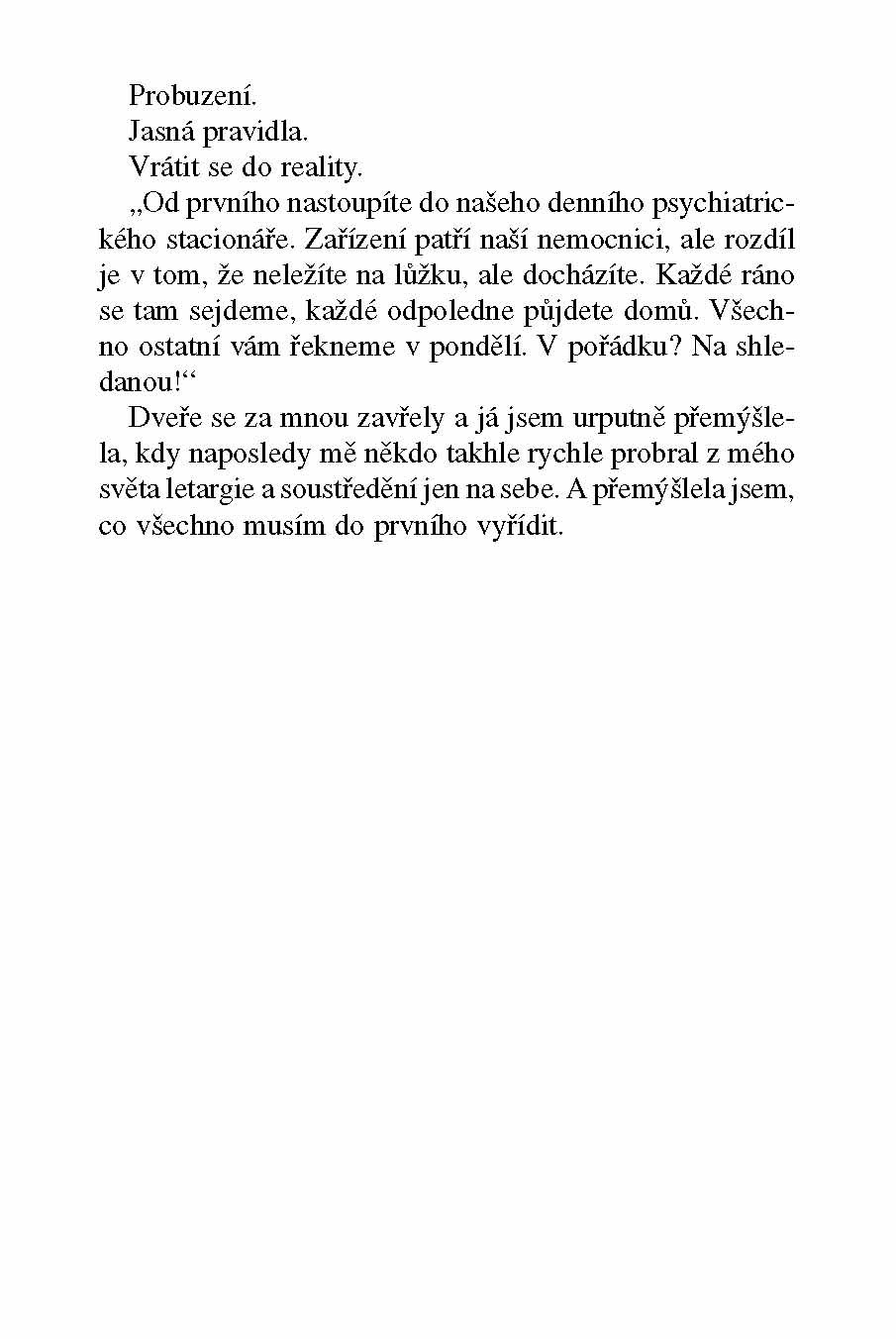 Probuzení.

Jasná pravidla.

Vrátit se do reality.

„Od prvního nastoupíte do našeho denního psychiatrického stacionáře. Zařízení patří naší nemocnici, ale rozdíl je v tom, že neležíte na lůžku, ale docházíte. Každé ráno se tam sejdeme, každé odpoledne půjdete domů. Všechno ostatní vám řekneme v pondělí. V pořádku? Na shledanou!“

Dveře se za mnou zavřely a já jsem urputně přemýšlela, kdy naposledy mě někdo takhle rychle probral z mého světa letargie a soustředění jen na sebe. A přemýšlela jsem, co všechno musím do prvního vyřídit.